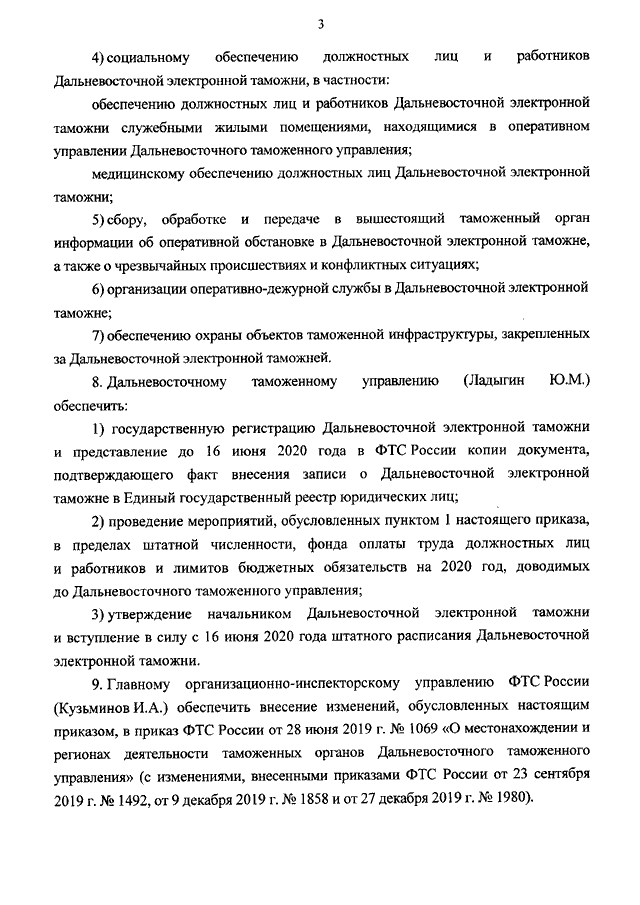 3

4) социальному обеспечению должностных лиц и работников Дальневосточной электронной таможни, в частности:

обеспечению должностных лиц и работников Дальневосточной электронной таможни служебными жилыми помещениями, находящимися в оперативном управлении Дальневосточного таможенного управления;

медицинскому обеспечению должностных лиц Дальневосточной электронной таможни;

5) сбору, обработке и передаче в вышестоящий таможенный орган информации об оперативной обстановке в Дальневосточной электронной таможне, а также о чрезвычайных происшествиях и конфликтных ситуациях;

6) организации оперативно-дежурной службы в Дальневосточной электронной таможне;

7) обеспечению охраны объектов таможенной инфраструктуры, закрепленных за Дальневосточной электронной таможней.

8. Дальневосточному таможенному управлению (Ладыгин Ю.М.) обеспечить:

1) государственную регистрацию Дальневосточной электронной таможни и представление до 16 июня 2020 года в ФТС России копии документа, подтверждающего факт внесения записи о Дальневосточной электронной таможне в Единый государственный реестр юридических лиц;

2) проведение мероприятий, обусловленных пунктом 1 настоящего приказа, в пределах штатной численности, фонда оплаты труда должностных лиц и работников и лимитов бюджетных обязательств на 2020 год, доводимых до Дальневосточного таможенного управления;

3) утверждение начальником Дальневосточной электронной таможни и вступление в силу с 16 июня 2020 года штатного расписания Дальневосточной электронной таможни.

9. Главному организационно-инспекторскому управлению ФТС России (Кузьминов И.А.) обеспечить внесение изменений, обусловленных настоящим приказом, в приказ ФТС России от 28 июня 2019 г. № 1069 «О местонахождении и регионах деятельности таможенных органов Дальневосточного таможенного управления» (с изменениями, внесенными приказами ФТС России от 23 сентября 2019 г. № 1492, от 9 декабря 2019 г. № 1858 и от 27 декабря 2019 г. № 1980).